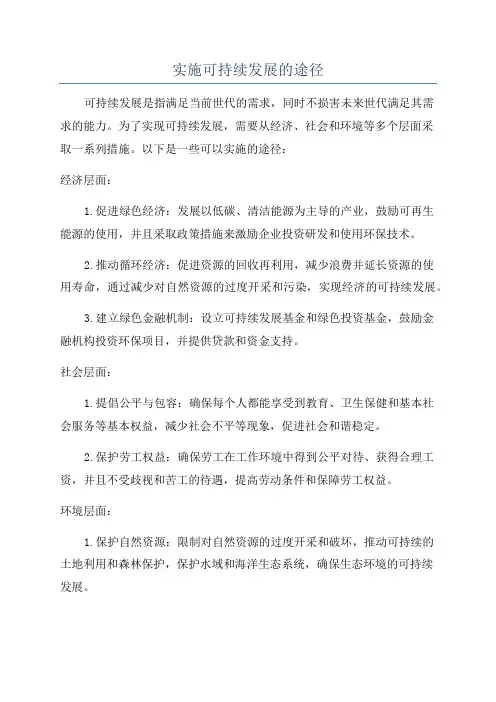 实施可持续发展的途径

可持续发展是指满足当前世代的需求，同时不损害未来世代满足其需求的能力。为了实现可持续发展，需要从经济、社会和环境等多个层面采取一系列措施。以下是一些可以实施的途径：

经济层面：

1.促进绿色经济：发展以低碳、清洁能源为主导的产业，鼓励可再生能源的使用，并且采取政策措施来激励企业投资研发和使用环保技术。

2.推动循环经济：促进资源的回收再利用，减少浪费并延长资源的使用寿命，通过减少对自然资源的过度开采和污染，实现经济的可持续发展。

3.建立绿色金融机制：设立可持续发展基金和绿色投资基金，鼓励金融机构投资环保项目，并提供贷款和资金支持。

社会层面：

1.提倡公平与包容：确保每个人都能享受到教育、卫生保健和基本社会服务等基本权益，减少社会不平等现象，促进社会和谐稳定。

2.保护劳工权益：确保劳工在工作环境中得到公平对待、获得合理工资，并且不受歧视和苦工的待遇，提高劳动条件和保障劳工权益。

环境层面：

1.保护自然资源：限制对自然资源的过度开采和破坏，推动可持续的土地利用和森林保护，保护水域和海洋生态系统，确保生态环境的可持续发展。